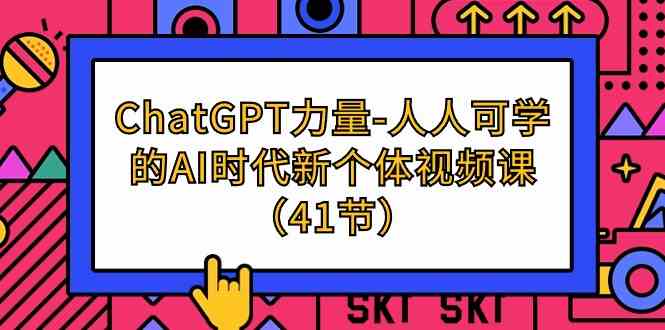 ChatGPT力量-人人可学的AI时代新个体视频课（41节）

SKT SKT